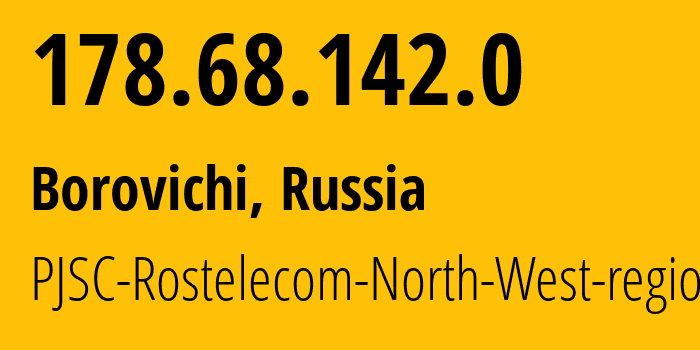 178.68.142.0

Borovichi, Russia

PJSC-Rostelecom-North-West-regio